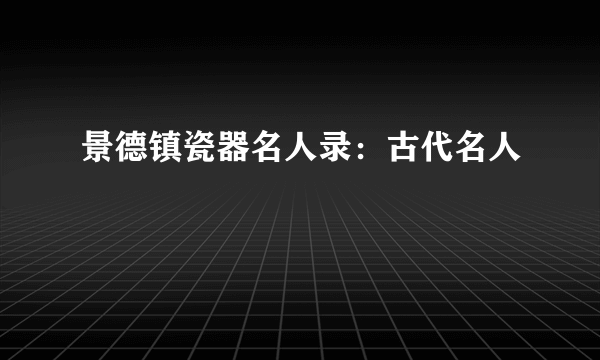 景德镇瓷器名人录：古代名人